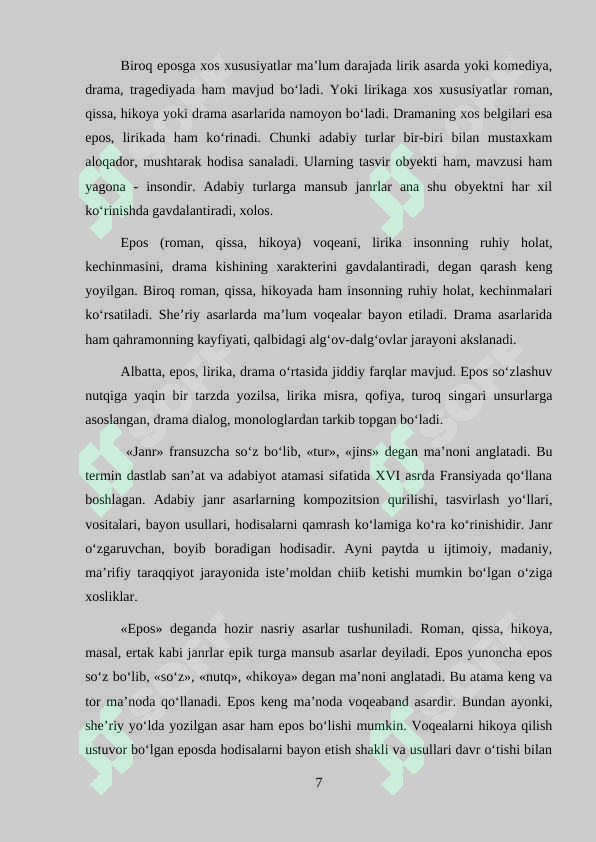 Biroq eposga xos xususiyatlar ma’lum darajada lirik asarda yoki komediya, drama, tragediyada ham mavjud bo‘ladi. Yoki lirikaga xos xususiyatlar roman, qissa, hikoya yoki drama asarlarida namoyon bo‘ladi. Dramaning xos belgilari esa epos, lirikada ham ko‘rinadi. Chunki adabiy turlar bir-biri bilan mustaxkam aloqador, mushtarak hodisa sanaladi. Ularning tasvir obyekti ham, mavzusi ham yagona - insondir. Adabiy turlarga mansub janrlar ana shu obyektni har xil ko‘rinishda gavdalantiradi, xolos.

Epos (roman, qissa, hikoya) voqeani, lirika insonning ruhiy holat, kechinmasini, drama kishining xarakterini gavdalantiradi, degan qarash keng yoyilgan. Biroq roman, qissa, hikoyada ham insonning ruhiy holat, kechinmalari ko‘rsatiladi. She’riy asarlarda ma’lum voqealar bayon etiladi. Drama asarlarida ham qahramonning kayfiyati, qalbidagi alg‘ov-dalg‘ovlar jarayoni akslanadi.

Albatta, epos, lirika, drama o‘rtasida jiddiy farqlar mavjud. Epos so‘zlashuv nutqiga yaqin bir tarzda yozilsa, lirika misra, qofiya, turoq singari unsurlarga asoslangan, drama dialog, monologlardan tarkib topgan bo‘ladi.

«Janr» fransuzcha so‘z bo‘lib, «tur», «jins» degan ma’noni anglatadi. Bu termin dastlab san’at va adabiyot atamasi sifatida XVI asrda Fransiyada qo‘llana boshlagan. Adabiy janr asarlarning kompozitsion qurilishi, tasvirlash yo‘llari, vositalari, bayon usullari, hodisalarni qamrash ko‘lamiga ko‘ra ko‘rinishidir. Janr o‘zgaruvchan, boyib boradigan hodisadir. Ayni paytda u ijtimoiy, madaniy, ma’rifiy taraqqiyot jarayonida iste’moldan chiib ketishi mumkin bo‘lgan o‘ziga xosliklar.

«Epos» deganda hozir nasriy asarlar tushuniladi. Roman, qissa, hikoya, masal, ertak kabi janrlar epik turga mansub asarlar deyiladi. Epos yunoncha epos so‘z bo‘lib, «so‘z», «nutq», «hikoya» degan ma’noni anglatadi. Bu atama keng va tor ma’noda qo‘llanadi. Epos keng ma’noda voqeaband asardir. Bundan ayonki, she’riy yo‘lda yozilgan asar ham epos bo‘lishi mumkin. Voqealarni hikoya qilish ustuvor bo‘lgan eposda hodisalarni bayon etish shakli va usullari davr o‘tishi bilan

7